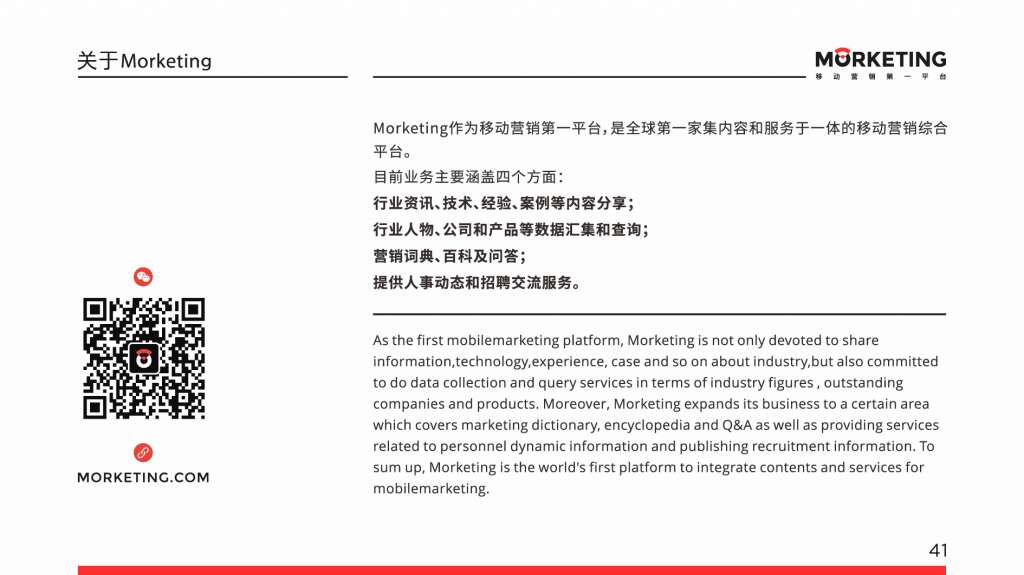 关于Morketing

MORKETING
移动营销第一平台

Morketing作为移动营销第一平台，是全球第一家集内容和服务于一体的移动营销综合平台。
目前业务主要涵盖四个方面：
行业资讯、技术、经验、案例等内容分享；
行业人物、公司和产品等数据汇集和查询；
营销词典、百科及问答；
提供人事动态和招聘交流服务。

As the first mobilemarketing platform, Morketing is not only devoted to share information,technology,experience, case and so on about industry,but also committed to do data collection and query services in terms of industry figures , outstanding companies and products. Moreover, Morketing expands its business to a certain area which covers marketing dictionary, encyclopedia and Q&A as well as providing services related to personnel dynamic information and publishing recruitment information. To sum up, Morketing is the world's first platform to integrate contents and services for mobilemarketing.

MORKETING.COM

41